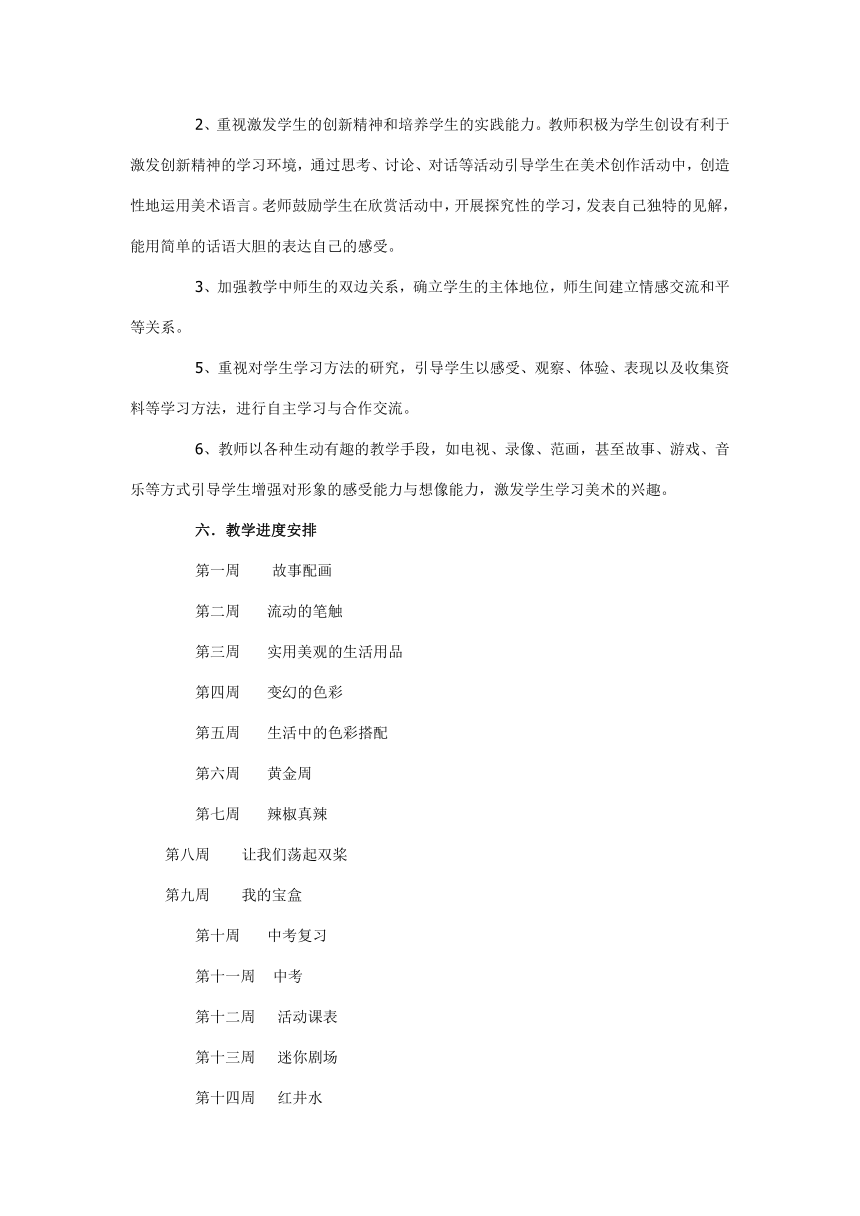 2、重视激发学生的创新精神和培养学生的实践能力。教师积极为学生创设有利于激发创新精神的学习环境，通过思考、讨论、对话等活动引导学生在美术创作活动中，创造性地运用美术语言。老师鼓励学生在欣赏活动中，开展探究性的学习，发表自己独特的见解，能用简单的话语大胆的表达自己的感受。

3、加强教学中师生的双边关系，确立学生的主体地位，师生间建立情感交流和平等关系。

5、重视对学生学习方法的研究，引导学生以感受、观察、体验、表现以及收集资料等学习方法，进行自主学习与合作交流。

6、教师以各种生动有趣的教学手段，如电视、录像、范画，甚至故事、游戏、音乐等方式引导学生增强对形象的感受能力与想像能力，激发学生学习美术的兴趣。

六．教学进度安排

第一周　故事配画

第二周　流动的笔触

第三周　实用美观的生活用品

第四周　变幻的色彩

第五周　生活中的色彩搭配

第六周　黄金周

第七周　辣椒真辣

第八周　让我们荡起双桨

第九周　我的宝盒

第十周　中考复习

第十一周　中考

第十二周　活动课表

第十三周　迷你剧场

第十四周　红井水